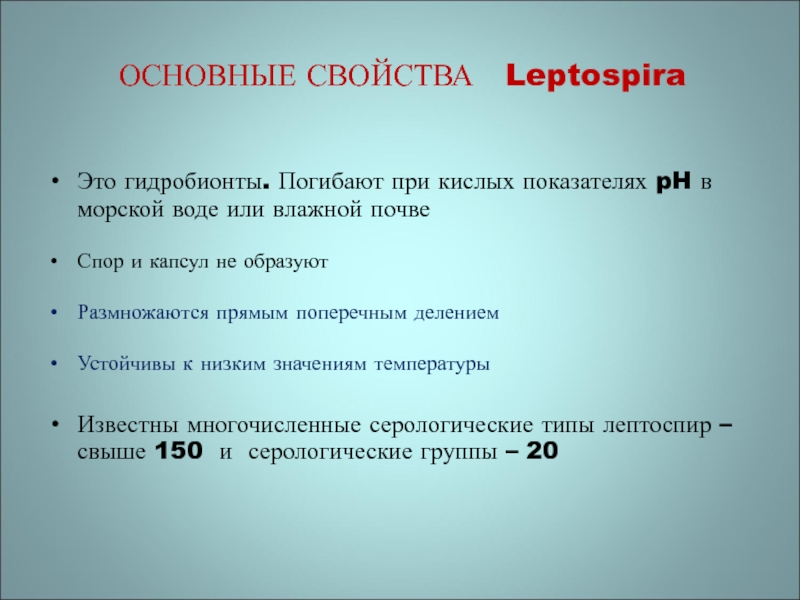 ОСНОВНЫЕ СВОЙСТВА Leptospira

• Это гидробионты. Погибают при кислых показателях pH в морской воде или влажной почве

• Спор и капсул не образуют

• Размножаются прямым поперечным делением

• Устойчивы к низким значениям температуры

• Известны многочисленные серологические типы лептоспир – свыше 150 и серологические группы – 20